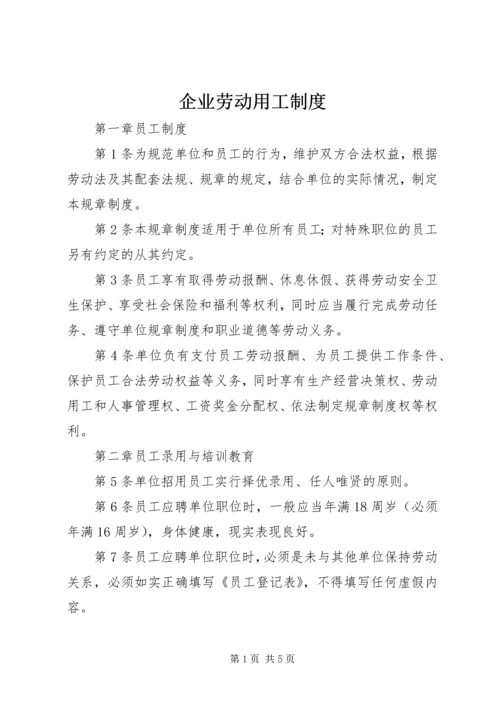 企业劳动用工制度

第一章员工制度

第1条为规范单位和员工的行为，维护双方合法权益，根据劳动法及其配套法规、规章的规定，结合单位的实际情况，制定本规章制度。

第2条本规章制度适用于单位所有员工；对特殊职位的员工另有约定的从其约定。

第3条员工享有取得劳动报酬、休息休假、获得劳动安全卫生保护、享受社会保险和福利等权利，同时应当履行完成劳动任务、遵守单位规章制度和职业道德等劳动义务。

第4条单位负有支付员工劳动报酬、为员工提供工作条件、保护员工合法劳动权益等义务，同时享有生产经营决策权、劳动用工和人事管理权、工资奖金分配权、依法制定规章制度权等权利。

第二章员工录用与培训教育

第5条单位招用员工实行择优录用、任人唯贤的原则。

第6条员工应聘单位职位时，一般应当年满18周岁（必须年满16周岁），身体健康，现实表现良好。

第7条员工应聘单位职位时，必须是未与其他单位保持劳动关系，必须如实正确填写《员工登记表》，不得填写任何虚假内容。

第1页 共5页